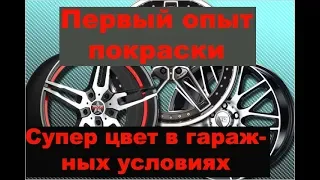 Первый опыт покраски

Супер цвет в гаражных условиях